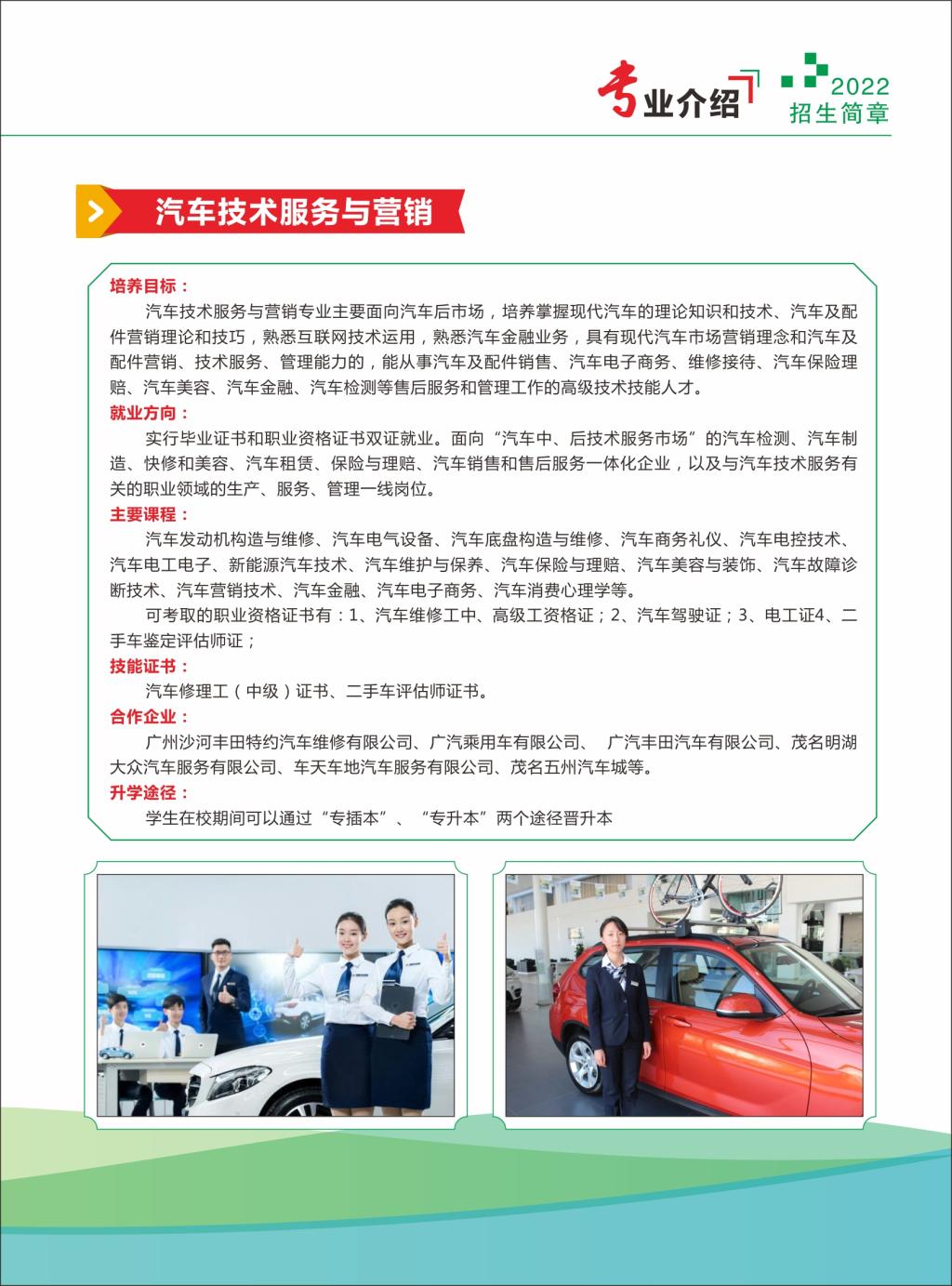 专业介绍 2022 招生简章

汽车技术服务与营销

培养目标：

汽车技术服务与营销专业主要面向汽车后市场，培养掌握现代汽车的理论知识和技术、汽车及配件营销理论和技巧，熟悉互联网技术运用，熟悉汽车金融业务，具有现代汽车市场营销理念和汽车及配件营销、技术服务、管理能力的，能从事汽车及配件销售、汽车电子商务、维修接待、汽车保险理赔、汽车美容、汽车金融、汽车检测等售后服务和管理工作的高级技术技能人才。

就业方向：

实行毕业证书和职业资格证书双证就业。面向“汽车中、后技术服务市场”的汽车检测、汽车制造、快修和美容、汽车租赁、保险与理赔、汽车销售和售后服务一体化企业，以及与汽车技术服务有关的职业领域的生产、服务、管理一线岗位。

主要课程：

汽车发动机构造与维修、汽车电气设备、汽车底盘构造与维修、汽车商务礼仪、汽车电控技术、汽车电工电子、新能源汽车技术、汽车维护与保养、汽车保险与理赔、汽车美容与装饰、汽车故障诊断技术、汽车营销技术、汽车金融、汽车电子商务、汽车消费心理学等。

可考取的职业资格证书有：1、汽车维修工中、高级工资格证；2、汽车驾驶证；3、电工证4、二手车鉴定评估师证；

技能证书：

汽车修理工（中级）证书、二手车评估师证书。

合作企业：

广州沙河丰田特约汽车维修有限公司、广汽乘用车有限公司、 广汽丰田汽车有限公司、茂名明湖大众汽车服务有限公司、车天车地汽车服务有限公司、茂名五州汽车城等。

升学途径：

学生在校期间可以通过“专插本”、“专升本”两个途径晋升本